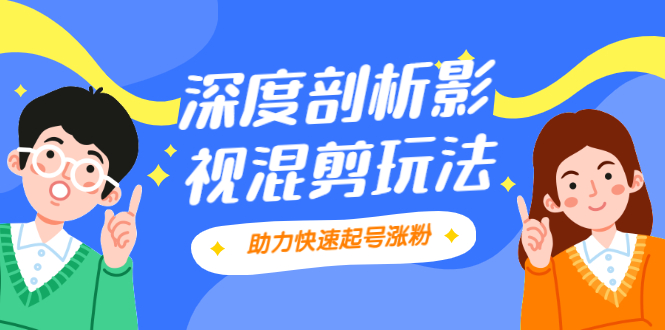 深度剖析影视混剪玩法

助力快速起号涨粉